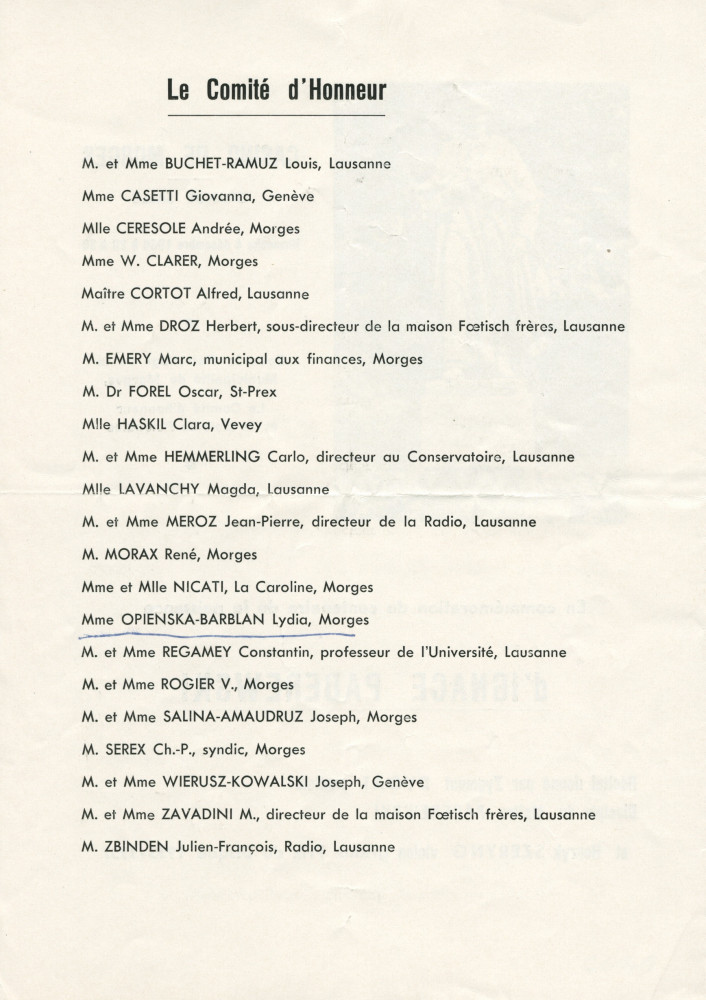 Le Comité d'Honneur

M. et Mme BUCHET-RAMUZ Louis, Lausanne

Mme CASETTI Giovanna, Genève

Mlle CERESOLE Andrée, Morges

Mme W. CLARER, Morges

Maître CORTOT Alfred, Lausanne

M. et Mme DROZ Herbert, sous-directeur de la maison Fœtisch frères, Lausanne

M. EMERY Marc, municipal aux finances, Morges

M. Dr FOREL Oscar, St-Prex

Mlle HASKIL Clara, Vevey

M. et Mme HEMMERLING Carlo, directeur au Conservatoire, Lausanne

Mlle LAVANCHY Magda, Lausanne

M. et Mme MEROZ Jean-Pierre, directeur de la Radio, Lausanne

M. MORAX René, Morges

Mme et Mlle NICATI, La Caroline, Morges

Mme OPIENSKA-BARBLAN Lydia, Morges

M. et Mme REGAMEY Constantin, professeur de l'Université, Lausanne

M. et Mme ROGIER V., Morges

M. et Mme SALINA-AMAUDRUZ Joseph, Morges

M. SEREX Ch.-P., syndic, Morges

M. et Mme WIERUSZ-KOWALSKI Joseph, Genève

M. et Mme ZAVADINI M., directeur de la maison Fœtisch frères, Lausanne

M. ZBINDEN Julien-François, Radio, Lausanne